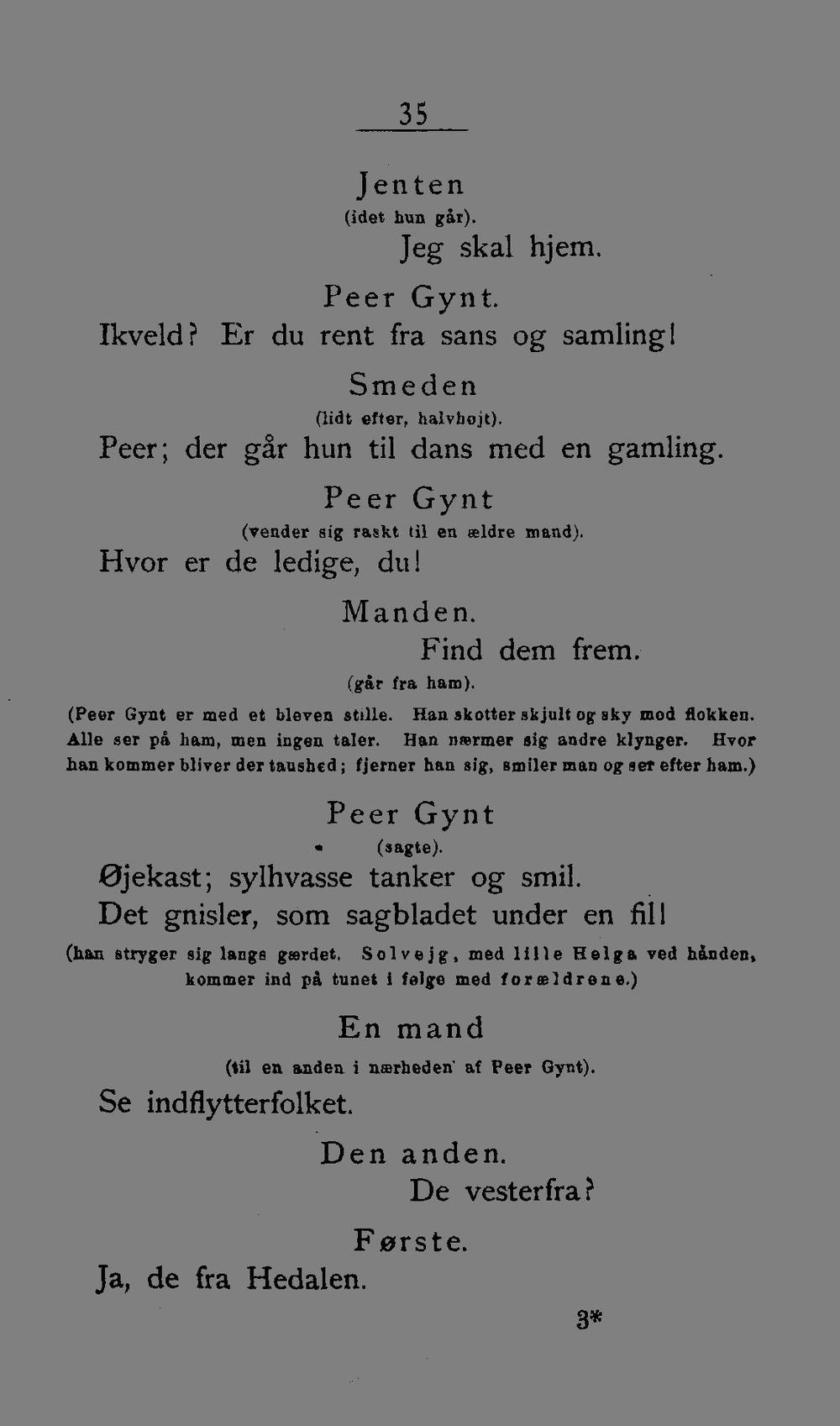 35

Jenten
(idet hun går).
Jeg skal hjem.

Peer Gynt.
Ikveld? Er du rent fra sans og samling!

Smeden
(lidt efter, halvhøjt).
Peer; der går hun til dans med en gamling.

Peer Gynt
(vender sig raskt til en ældre mand).
Hvor er de ledige, du!

Manden.
Find dem frem.
(går fra ham).

(Peer Gynt er med et bleven stille. Han skotter skjult og sky mod flokken. Alle ser på ham, men ingen taler. Han nærmer sig andre klynger. Hvor han kommer bliver der taushed; fjerner han sig, smiler man og ser efter ham.)

Peer Gynt
(sagte).
Øjekast; sylhvasse tanker og smil.
Det gnisler, som sagbladet under en fil!

(han stryger sig langs gærdet. Solvejg, med lille Helga ved hånden, kommer ind på tunet i følge med forældrene.)

En mand
(til en anden i nærheden af Peer Gynt).
Se indflytterfolket.

Den anden.
De vesterfra?

Første.
Ja, de fra Hedalen.

3*